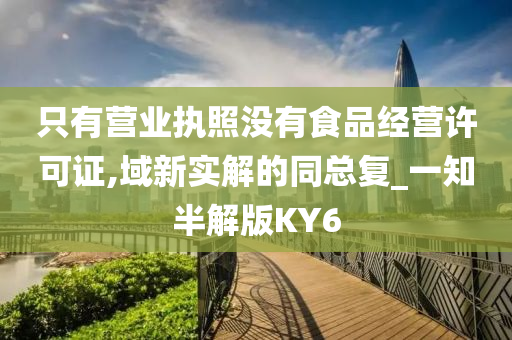 只有营业执照没有食品经营许可证,域新实解的同总复_一知半解版KY6